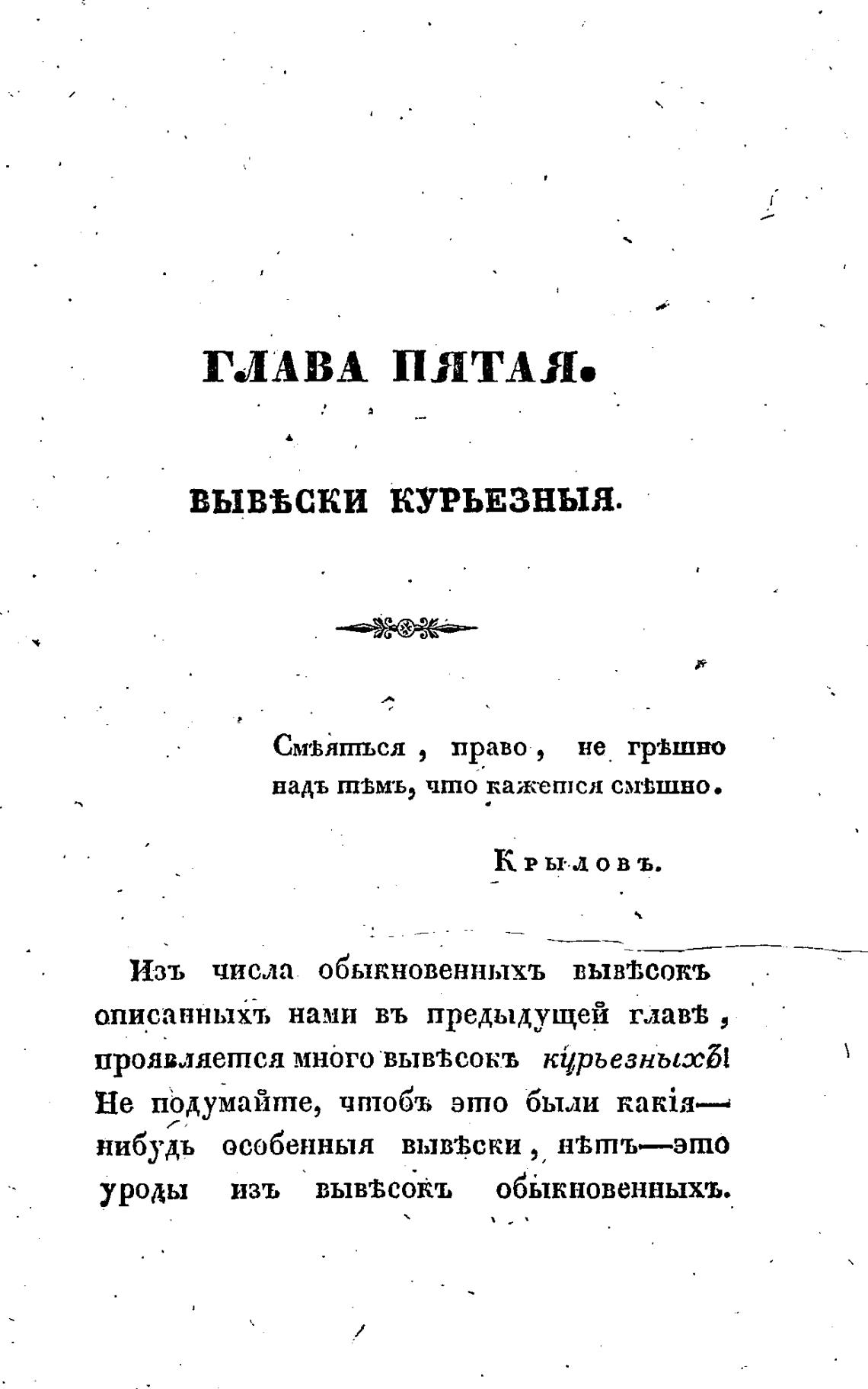 ГЛАВА ПЯТАЯ.

ВЫВѢСКИ КУРЬЕЗНЫЯ.

Смѣяться, право, не грѣшно надъ тѣмъ, что кажется смѣшно.

Крыловъ.

Изъ числа обыкновенныхъ вывѣсокъ описанныхъ нами въ предыдущей главѣ, проявляется много вывѣсокъ курьезныхъ! Не подумайте, чтобъ это были какія—нибудь особенныя вывѣски, нѣтъ—это уроды изъ вывѣсокъ обыкновенныхъ.